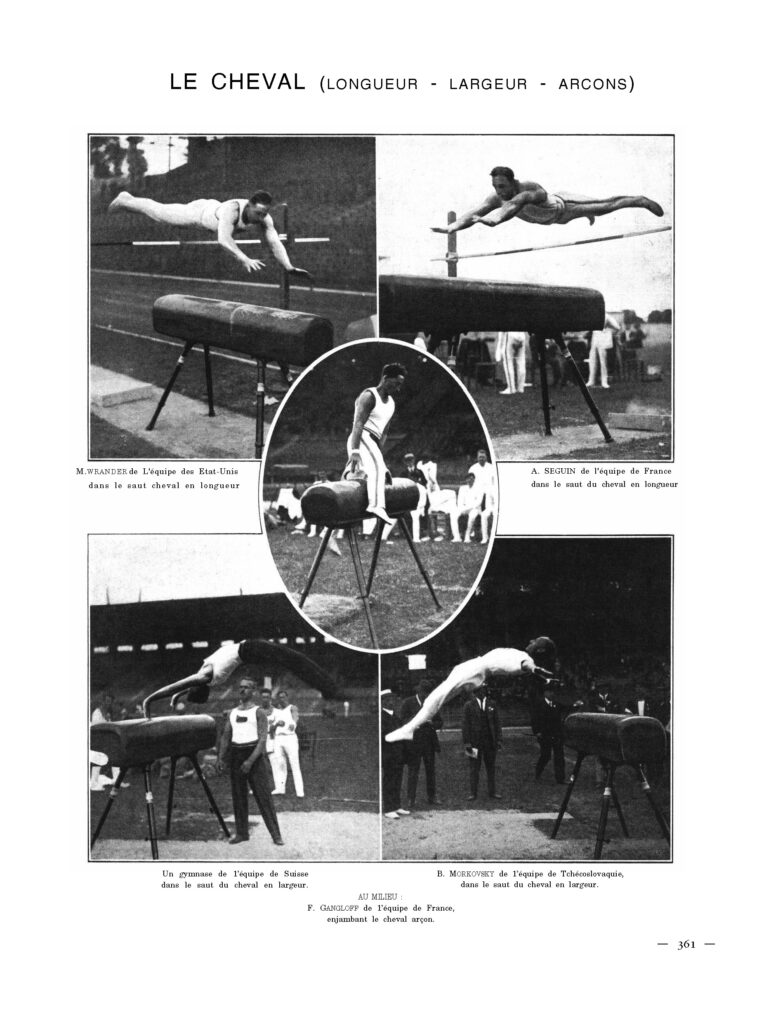 LE CHEVAL (LONGUEUR - LARGEUR - ARCONS)

M. WRANDER de L'équipe des Etat-Unis dans le saut cheval en longueur

A. SEGUIN de l'équipe de France dans le saut du cheval en longueur

Un gymnase de l'équipe de Suisse dans le saut du cheval en largeur.

B. MORKOVSKY de l'équipe de Tchécoslovaquie, dans le saut du cheval en largeur.

AU MILIEU :
F. GANGLOFF de l'équipe de France, enjambant le cheval arçon.

— 361 —